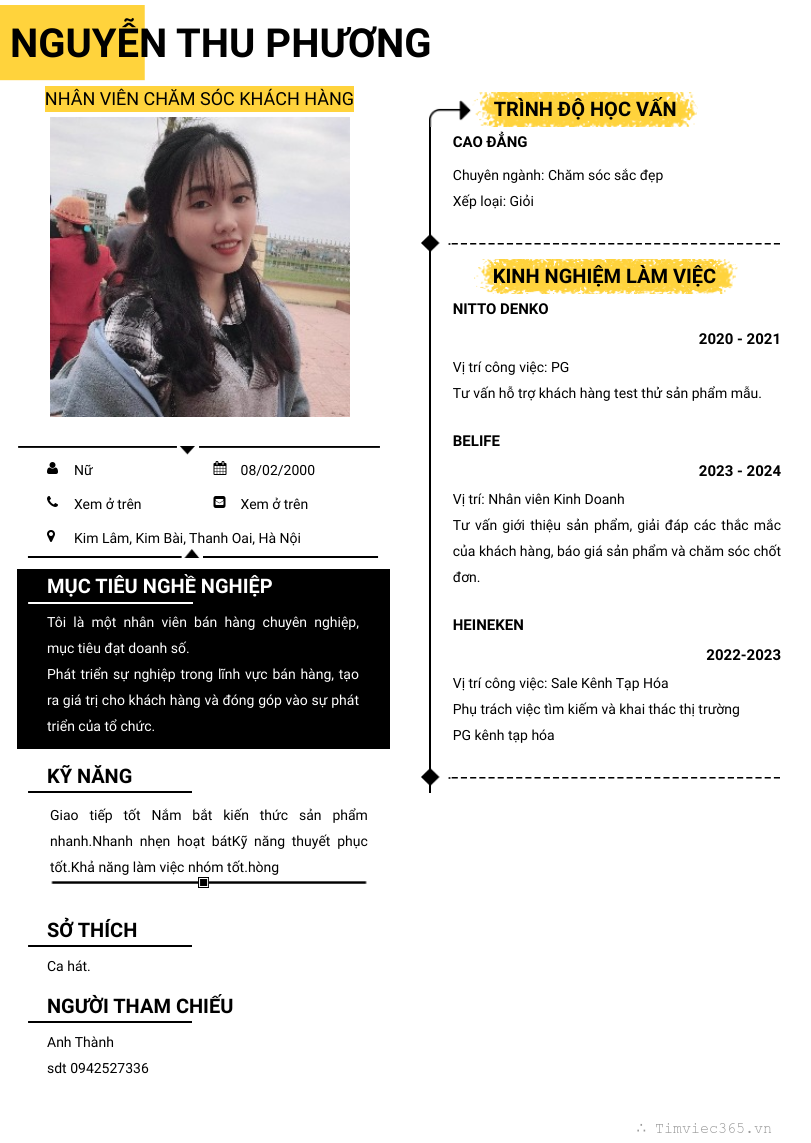 NGUYỄN THU PHƯƠNG

NHÂN VIÊN CHĂM SÓC KHÁCH HÀNG

Nữ
08/02/2000
Xem ở trên
Xem ở trên
Kim Lâm, Kim Bài, Thanh Oai, Hà Nội

MỤC TIÊU NGHỀ NGHIỆP

Tôi là một nhân viên bán hàng chuyên nghiệp, mục tiêu đạt doanh số.
Phát triển sự nghiệp trong lĩnh vực bán hàng, tạo ra giá trị cho khách hàng và đóng góp vào sự phát triển của tổ chức.

KỸ NĂNG

Giao tiếp tốt Nắm bắt kiến thức sản phẩm nhanh.Nhanh nhẹn hoạt bátKỹ năng thuyết phục tốt.Khả năng làm việc nhóm tốt.hòng

SỞ THÍCH

Ca hát.

NGƯỜI THAM CHIẾU

Anh Thành
sdt 0942527336

TRÌNH ĐỘ HỌC VẤN

CAO ĐẲNG
Chuyên ngành: Chăm sóc sắc đẹp
Xếp loại: Giỏi

KINH NGHIỆM LÀM VIỆC

NITTO DENKO
2020 - 2021
Vị trí công việc: PG
Tư vấn hỗ trợ khách hàng test thử sản phẩm mẫu.

BELIFE
2023 - 2024
Vị trí: Nhân viên Kinh Doanh
Tư vấn giới thiệu sản phẩm, giải đáp các thắc mắc của khách hàng, báo giá sản phẩm và chăm sóc chốt đơn.

HEINEKEN
2022-2023
Vị trí công việc: Sale Kênh Tạp Hóa
Phụ trách việc tìm kiếm và khai thác thị trường
PG kênh tạp hóa

Timviec365.vn